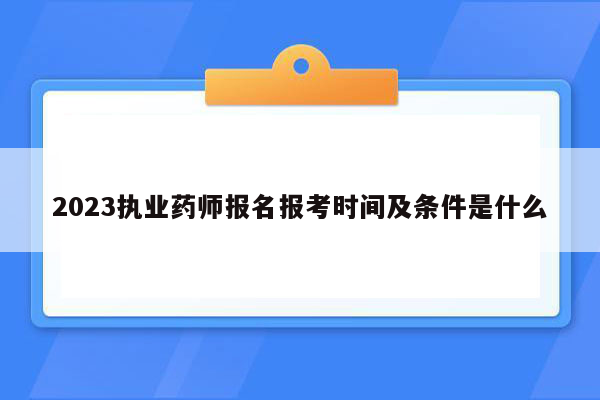 2023执业药师报名报考时间及条件是什么